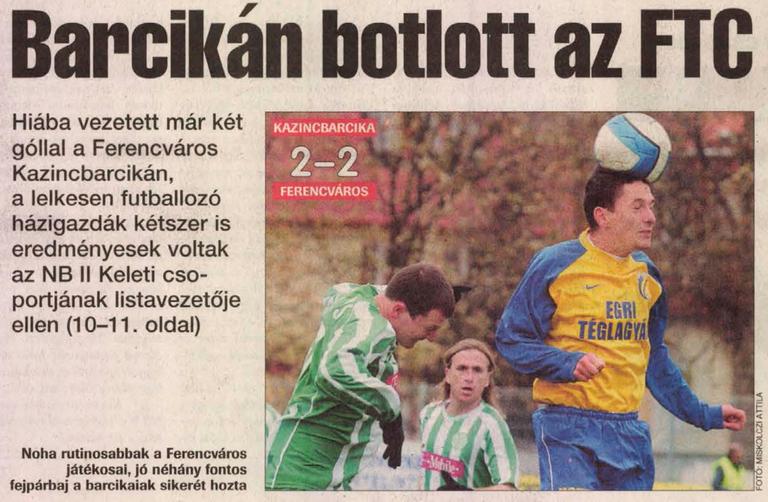 Barcikán botlott az FTC

Hiába vezetett már két góllal a Ferencváros Kazincbarcikán, a lelkesen futballozó házigazdák kétszer is eredményesek voltak az NB II Keleti csoportjának listavezetője ellen (10–11. oldal)

KAZINCBARCIKA
2–2
FERENCVÁROS

EGRI TÉGLAGYÁ

Noha rutinosabbak a Ferencváros játékosai, jó néhány fontos fejpárbaj a barcikaiak sikerét hozta

FOTÓ: MISKOLCZI ATTILA